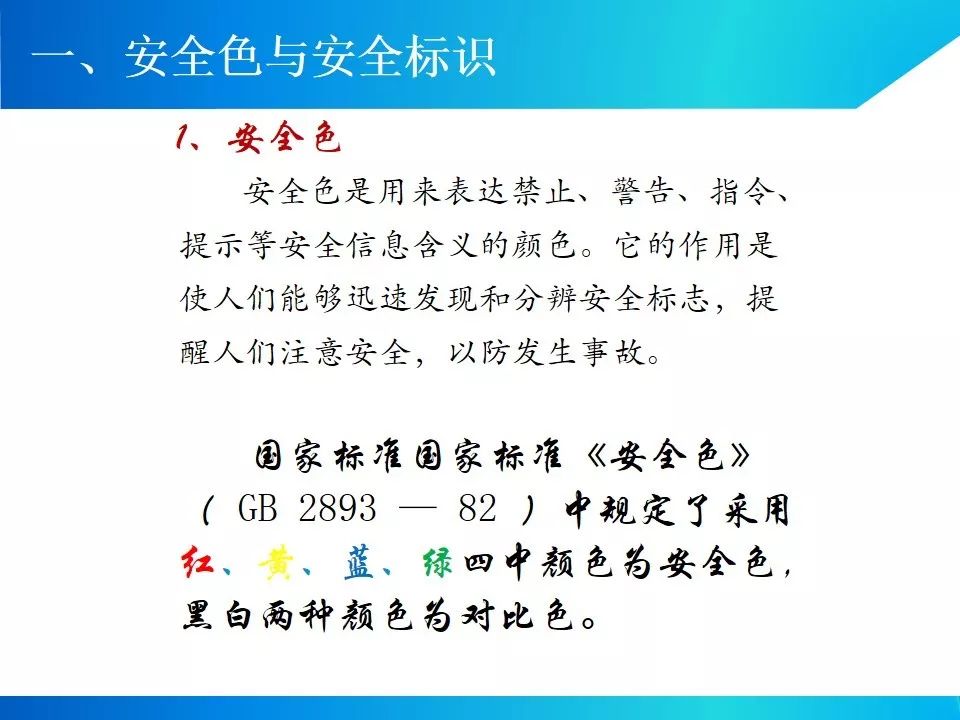 一、安全色与安全标识

1、安全色

安全色是用来表达禁止、警告、指令、提示等安全信息含义的颜色。它的作用是使人们能够迅速发现和分辨安全标志，提醒人们注意安全，以防发生事故。

国家标准国家标准《安全色》（ GB 2893 — 82 ）中规定了采用红、黄、蓝、绿四中颜色为安全色，黑白两种颜色为对比色。